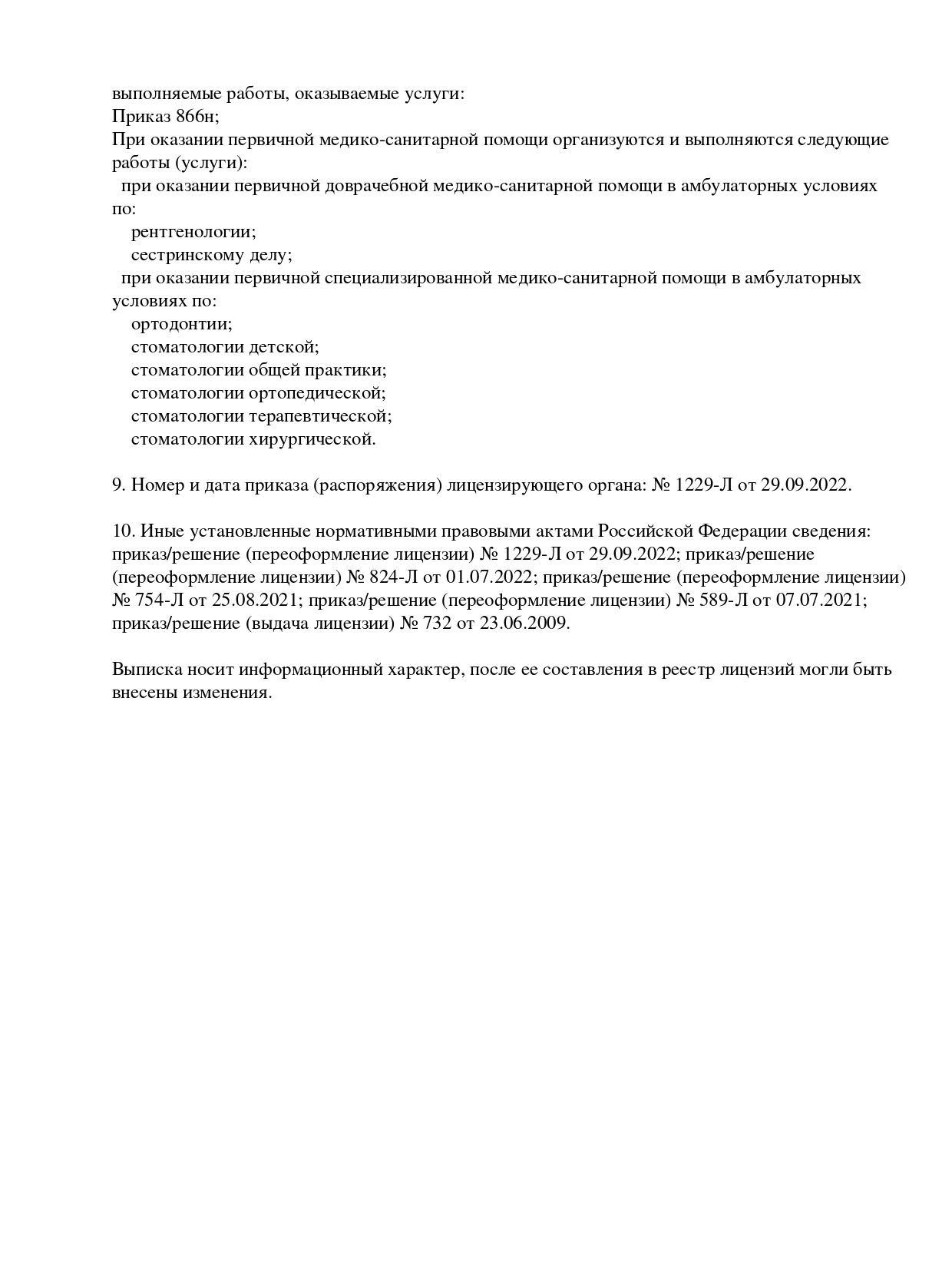 выполняемые работы, оказываемые услуги:
Приказ 866н;
При оказании первичной медико-санитарной помощи организуются и выполняются следующие работы (услуги):
при оказании первичной доврачебной медико-санитарной помощи в амбулаторных условиях по:
рентгенологии;
сестринскому делу;
при оказании первичной специализированной медико-санитарной помощи в амбулаторных условиях по:
ортодонтии;
стоматологии детской;
стоматологии общей практики;
стоматологии ортопедической;
стоматологии терапевтической;
стоматологии хирургической.

9. Номер и дата приказа (распоряжения) лицензирующего органа: № 1229-Л от 29.09.2022.

10. Иные установленные нормативными правовыми актами Российской Федерации сведения: приказ/решение (переоформление лицензии) № 1229-Л от 29.09.2022; приказ/решение (переоформление лицензии) № 824-Л от 01.07.2022; приказ/решение (переоформление лицензии) № 754-Л от 25.08.2021; приказ/решение (переоформление лицензии) № 589-Л от 07.07.2021; приказ/решение (выдача лицензии) № 732 от 23.06.2009.

Выписка носит информационный характер, после ее составления в реестр лицензий могли быть внесены изменения.